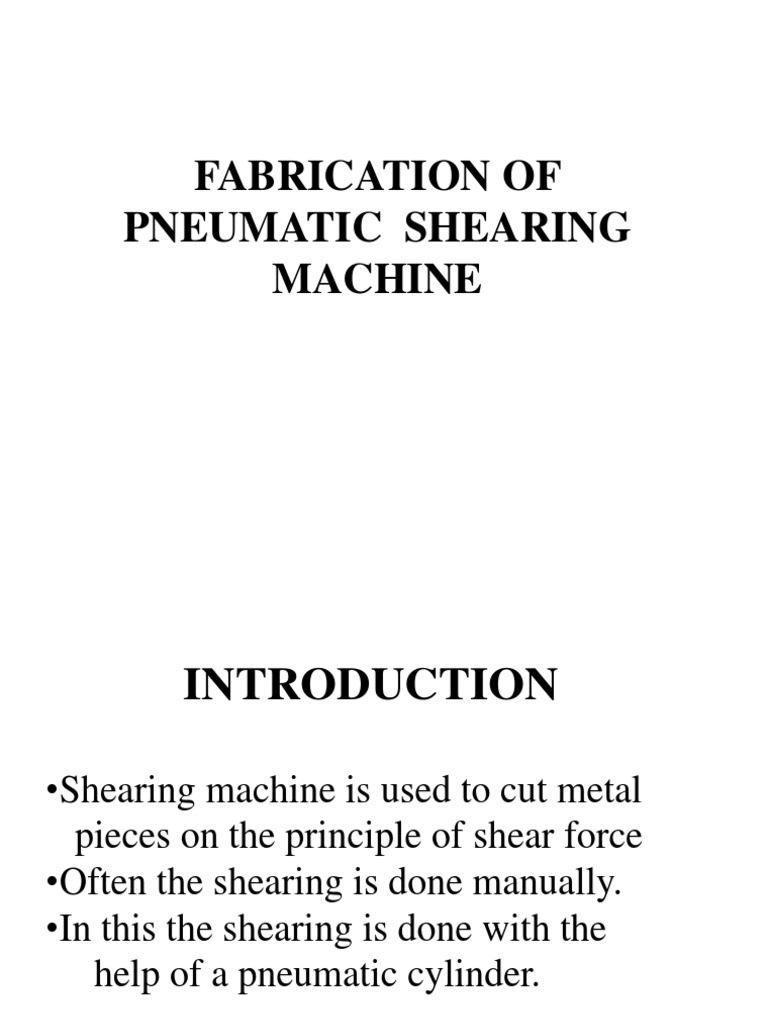 FABRICATION OF PNEUMATIC SHEARING MACHINE

INTRODUCTION

•Shearing machine is used to cut metal pieces on the principle of shear force
•Often the shearing is done manually.
•In this the shearing is done with the help of a pneumatic cylinder.